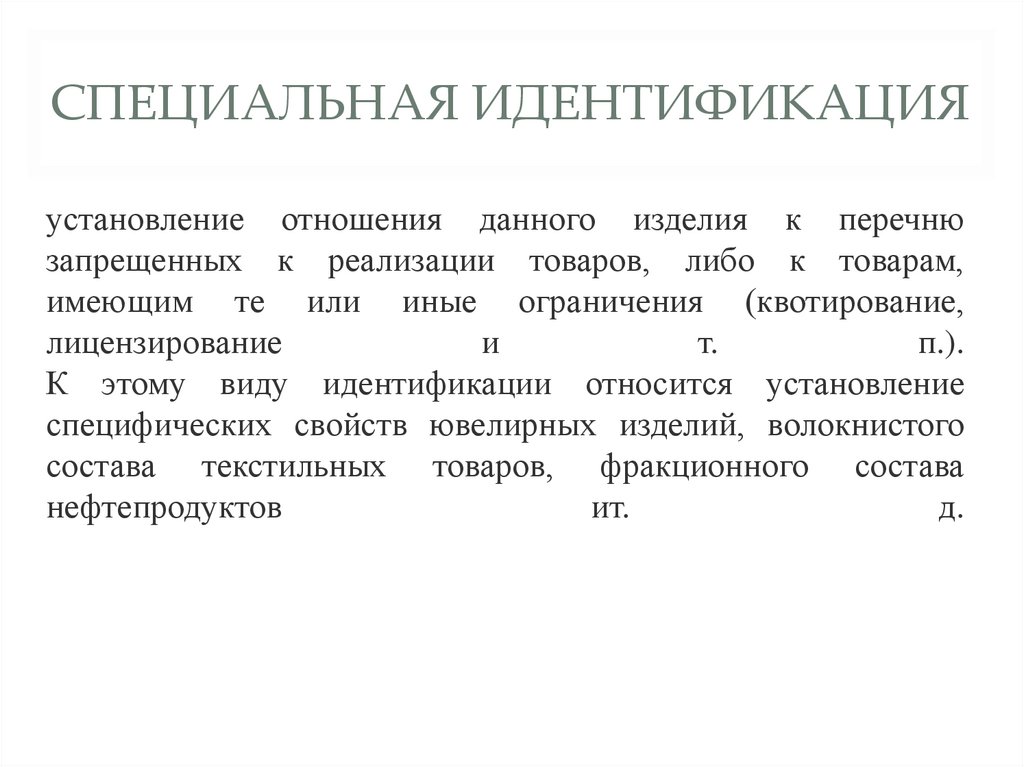 СПЕЦИАЛЬНАЯ ИДЕНТИФИКАЦИЯ

установление отношения данного изделия к перечню запрещенных к реализации товаров, либо к товарам, имеющим те или иные ограничения (квотирование, лицензирование и т. п.).
К этому виду идентификации относится установление специфических свойств ювелирных изделий, волокнистого состава текстильных товаров, фракционного состава нефтепродуктов ит. д.